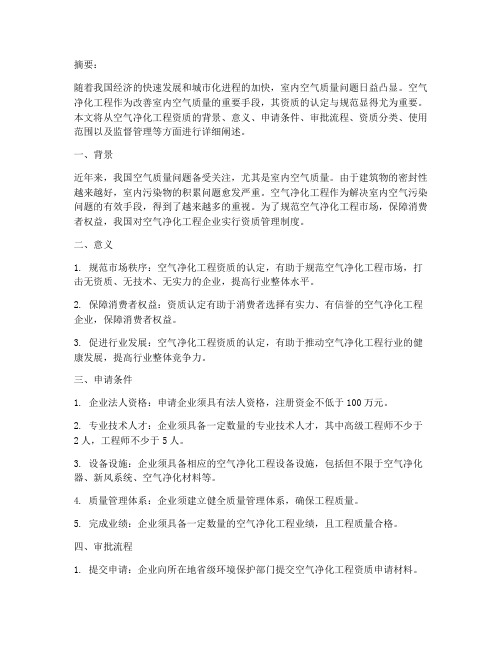 摘要：

随着我国经济的快速发展和城市化进程的加快，室内空气质量问题日益凸显。空气净化工程作为改善室内空气质量的重要手段，其资质的认定与规范显得尤为重要。本文将从空气净化工程资质的背景、意义、申请条件、审批流程、资质分类、使用范围以及监督管理等方面进行详细阐述。

一、背景

近年来，我国空气质量问题备受关注，尤其是室内空气质量。由于建筑物的密封性越来越好，室内污染物的积累问题愈发严重。空气净化工程作为解决室内空气污染问题的有效手段，得到了越来越多的重视。为了规范空气净化工程市场，保障消费者权益，我国对空气净化工程企业实行资质管理制度。

二、意义

1. 规范市场秩序：空气净化工程资质的认定，有助于规范空气净化工程市场，打击无资质、无技术、无实力的企业，提高行业整体水平。

2. 保障消费者权益：资质认定有助于消费者选择有实力、有信誉的空气净化工程企业，保障消费者权益。

3. 促进行业发展：空气净化工程资质的认定，有助于推动空气净化工程行业的健康发展，提高行业整体竞争力。

三、申请条件

1. 企业法人资格：申请企业须具有法人资格，注册资金不低于 100 万元。

2. 专业技术人才：企业须具备一定数量的专业技术人才，其中高级工程师不少于 2 人，工程师不少于 5 人。

3. 设备设施：企业须具备相应的空气净化工程设备设施，包括但不限于空气净化器、新风系统、空气净化材料等。

4. 质量管理体系：企业须建立健全质量管理体系，确保工程质量。

5. 完成业绩：企业须具备一定数量的空气净化工程业绩，且工程质量合格。

四、审批流程

1. 提交申请：企业向所在地省级环境保护部门提交空气净化工程资质申请材料。